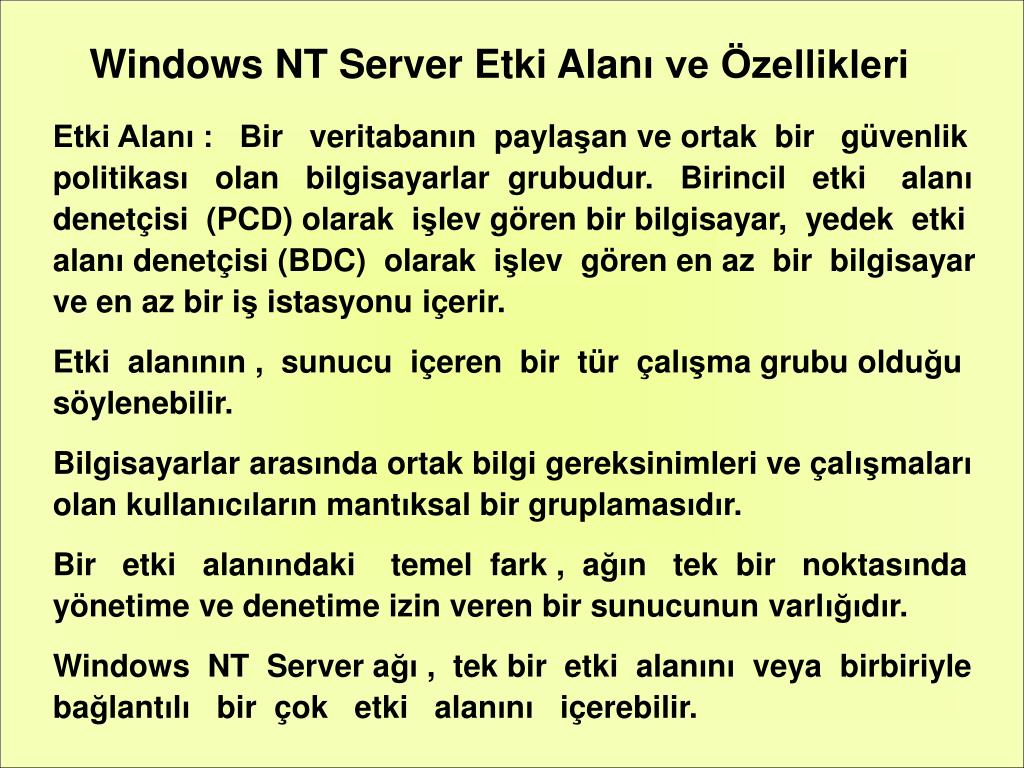 Windows NT Server Etki Alanı ve Özellikleri

Etki Alanı : Bir veritabanın paylaşan ve ortak bir güvenlik politikası olan bilgisayarlar grubudur. Birincil etki alanı denetçisi (PCD) olarak işlev gören bir bilgisayar, yedek etki alanı denetçisi (BDC) olarak işlev gören en az bir bilgisayar ve en az bir iş istasyonu içerir.

Etki alanının , sunucu içeren bir tür çalışma grubu olduğu söylenebilir.

Bilgisayarlar arasında ortak bilgi gereksinimleri ve çalışmaları olan kullanıcıların mantıksal bir gruplamasıdır.

Bir etki alanındaki temel fark , ağın tek bir noktasında yönetime ve denetime izin veren bir sunucunun varlığıdır.

Windows NT Server ağı , tek bir etki alanını veya birbiriyle bağlantılı bir çok etki alanını içerebilir.